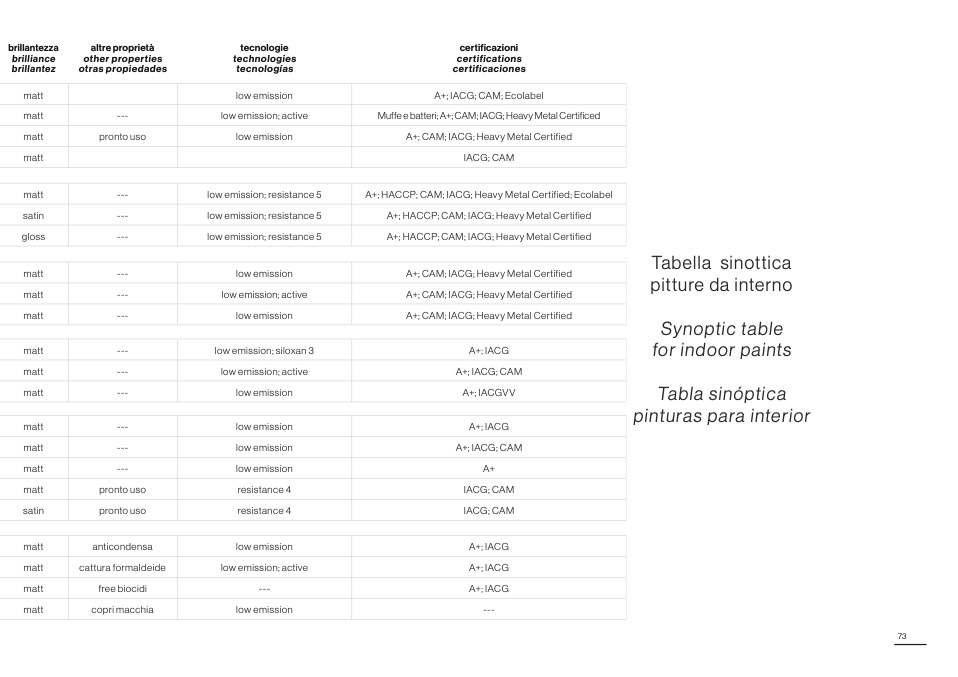 | brillantezza brilliance brillantez | altre proprietà other properties otras propiedades | tecnologie technologies tecnologías | certificazioni certifications certificaciones |
|---|---|---|---|
| matt | | low emission | A+; IACG; CAM; Ecolabel |
| matt | --- | low emission; active | Muffe e batteri; A+; CAM; IACG; Heavy Metal Certificed |
| matt | pronto uso | low emission | A+; CAM; IACG; Heavy Metal Certified |
| matt | | | IACG; CAM |
| matt | --- | low emission; resistance 5 | A+; HACCP; CAM; IACG; Heavy Metal Certified; Ecolabel |
| satin | --- | low emission; resistance 5 | A+; HACCP; CAM; IACG; Heavy Metal Certified |
| gloss | --- | low emission; resistance 5 | A+; HACCP; CAM; IACG; Heavy Metal Certified |
| matt | --- | low emission | A+; CAM; IACG; Heavy Metal Certified |
| matt | --- | low emission; active | A+; CAM; IACG; Heavy Metal Certified |
| matt | --- | low emission | A+; CAM; IACG; Heavy Metal Certified |
| matt | --- | low emission; siloxan 3 | A+; IACG |
| matt | --- | low emission; active | A+; IACG; CAM |
| matt | --- | low emission | A+; IACGVV |
| matt | --- | low emission | A+; IACG |
| matt | --- | low emission | A+; IACG; CAM |
| matt | --- | low emission | A+ |
| matt | pronto uso | resistance 4 | IACG; CAM |
| satin | pronto uso | resistance 4 | IACG; CAM |
| matt | anticondensa | low emission | A+; IACG |
| matt | cattura formaldeide | low emission; active | A+; IACG |
| matt | free biocidi | --- | A+; IACG |
| matt | copri macchia | low emission | --- |

Tabella sinottica
pitture da interno

Synoptic table
for indoor paints

Tabla sinóptica
pinturas para interior

73